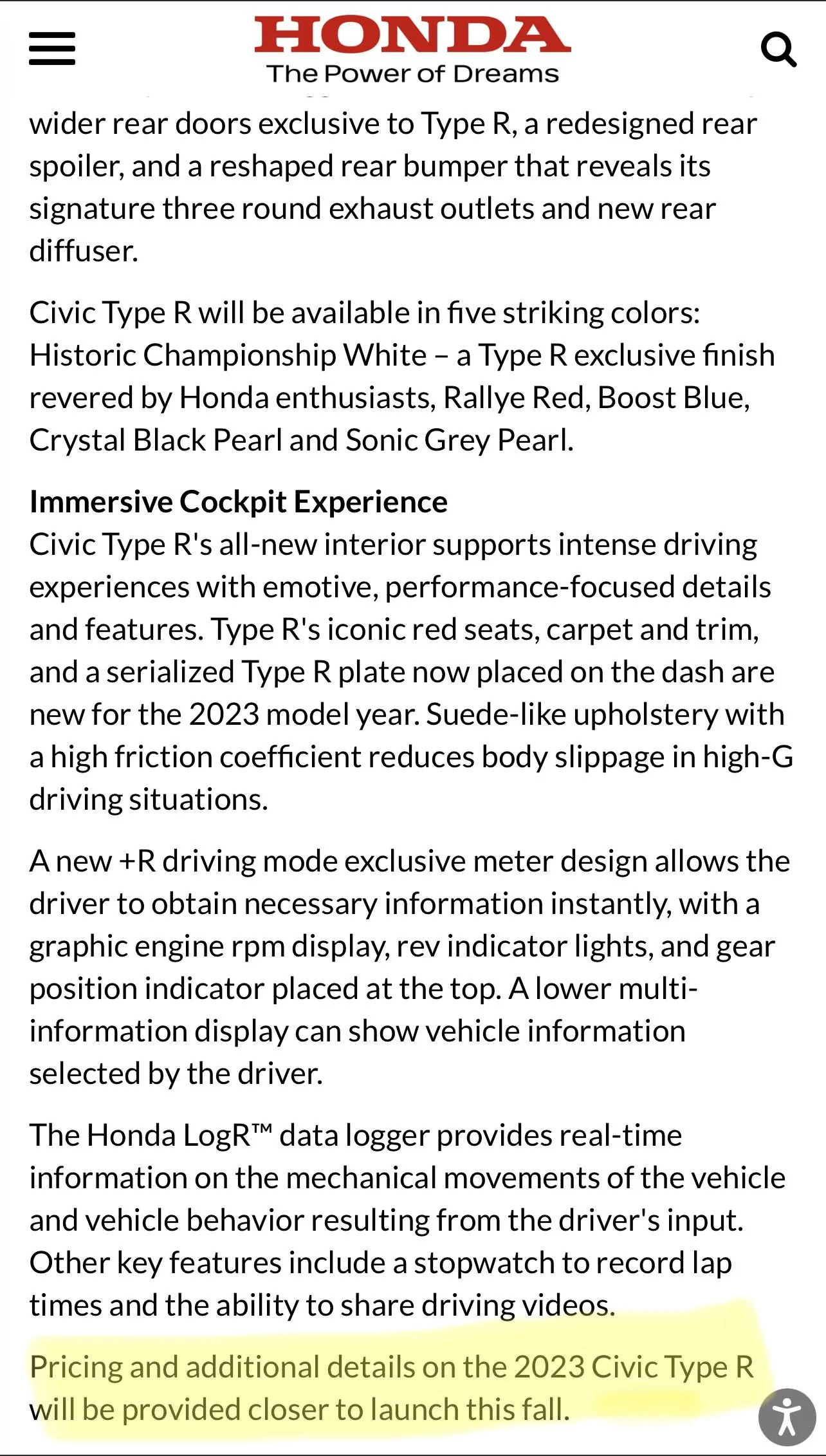 HONDA
The Power of Dreams

wider rear doors exclusive to Type R, a redesigned rear spoiler, and a reshaped rear bumper that reveals its signature three round exhaust outlets and new rear diffuser.

Civic Type R will be available in five striking colors: Historic Championship White – a Type R exclusive finish revered by Honda enthusiasts, Rallye Red, Boost Blue, Crystal Black Pearl and Sonic Grey Pearl.

Immersive Cockpit Experience
Civic Type R's all-new interior supports intense driving experiences with emotive, performance-focused details and features. Type R's iconic red seats, carpet and trim, and a serialized Type R plate now placed on the dash are new for the 2023 model year. Suede-like upholstery with a high friction coefficient reduces body slippage in high-G driving situations.

A new +R driving mode exclusive meter design allows the driver to obtain necessary information instantly, with a graphic engine rpm display, rev indicator lights, and gear position indicator placed at the top. A lower multi-information display can show vehicle information selected by the driver.

The Honda LogR™ data logger provides real-time information on the mechanical movements of the vehicle and vehicle behavior resulting from the driver's input. Other key features include a stopwatch to record lap times and the ability to share driving videos.

Pricing and additional details on the 2023 Civic Type R will be provided closer to launch this fall.